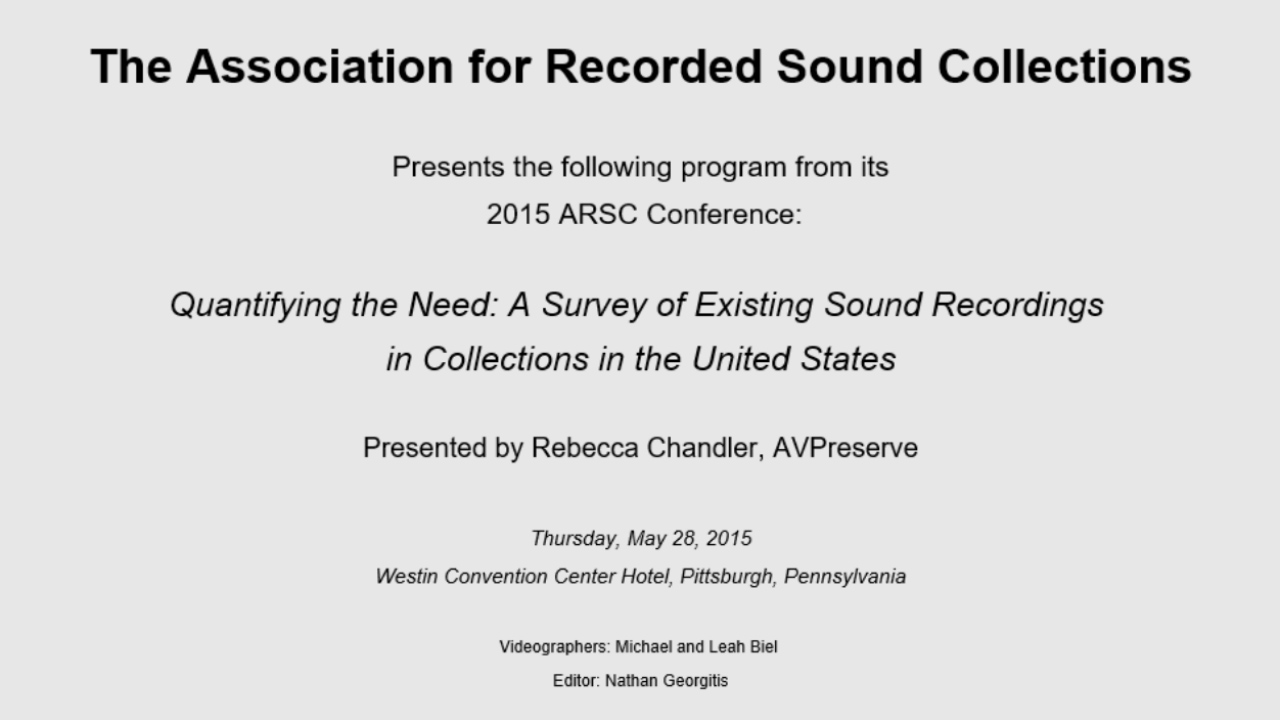 The Association for Recorded Sound Collections

Presents the following program from its 2015 ARSC Conference:

Quantifying the Need: A Survey of Existing Sound Recordings in Collections in the United States

Presented by Rebecca Chandler, AVPreserve

Thursday, May 28, 2015
Westin Convention Center Hotel, Pittsburgh, Pennsylvania

Videographers: Michael and Leah Biel
Editor: Nathan Georgitis